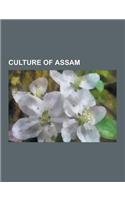 CULTURE OF ASSAM